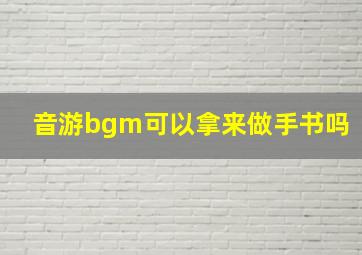 音游bgm可以拿来做手书吗